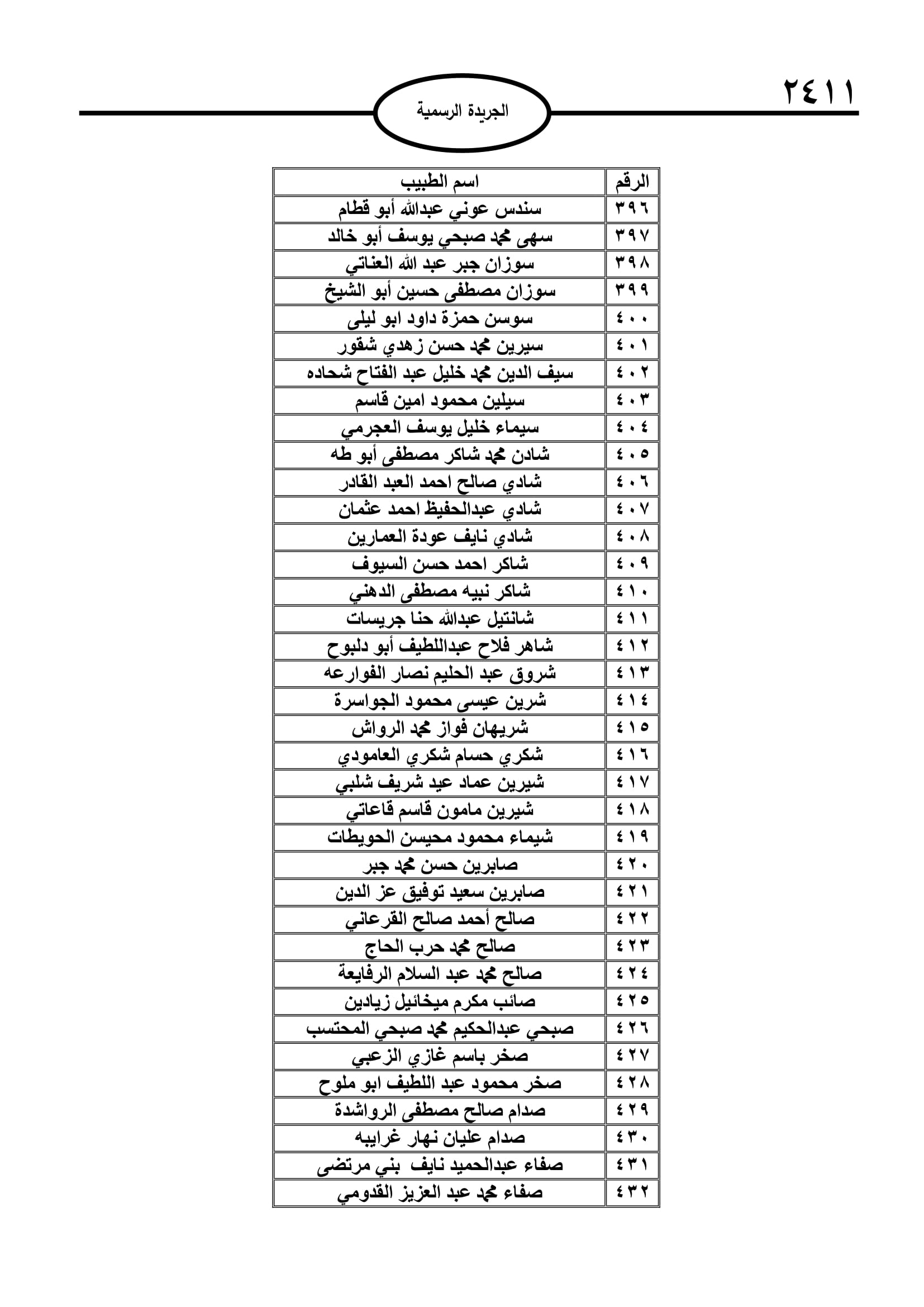 ٢٤١١

الجريدة الرسمية

| الرقم | اسم الطبيب |
|---|---|
| ٣٩٦ | سندس عوني عبدالله أبو قطام |
| ٣٩٧ | سهى محمد صبحي يوسف أبو خالد |
| ٣٩٨ | سوزان جبر عبد الله العناتي |
| ٣٩٩ | سوزان مصطفى حسين أبو الشيخ |
| ٤٠٠ | سوسن حمزة داود ابو ليلى |
| ٤٠١ | سيرين محمد حسن زهدي شقور |
| ٤٠٢ | سيف الدين محمد خليل عبد الفتاح شحاده |
| ٤٠٣ | سيلين محمود امين قاسم |
| ٤٠٤ | سيماء خليل يوسف العجرمي |
| ٤٠٥ | شادن محمد شاكر مصطفى أبو طه |
| ٤٠٦ | شادي صالح احمد العبد القادر |
| ٤٠٧ | شادي عبدالحفيظ احمد عثمان |
| ٤٠٨ | شادي نايف عودة العمارين |
| ٤٠٩ | شاكر احمد حسن السيوف |
| ٤١٠ | شاكر نبيه مصطفى الدهني |
| ٤١١ | شانتيل عبدالله حنا جريسات |
| ٤١٢ | شاهر فلاح عبداللطيف أبو دلبوح |
| ٤١٣ | شروق عبد الحليم نصار الفوارعه |
| ٤١٤ | شرين عيسى محمود الجواسرة |
| ٤١٥ | شريهان فواز محمد الرواش |
| ٤١٦ | شكري حسام شكري العامودي |
| ٤١٧ | شيرين عماد عيد شريف شلبي |
| ٤١٨ | شيرين مامون قاسم قاعاتي |
| ٤١٩ | شيماء محمود محيسن الحويطات |
| ٤٢٠ | صابرين حسن محمد جبر |
| ٤٢١ | صابرين سعيد توفيق عز الدين |
| ٤٢٢ | صالح أحمد صالح القرعاني |
| ٤٢٣ | صالح محمد حرب الحاج |
| ٤٢٤ | صالح محمد عبد السلام الرفايعة |
| ٤٢٥ | صائب مكرم ميخائيل زيادين |
| ٤٢٦ | صبحي عبدالحكيم محمد صبحي المحتسب |
| ٤٢٧ | صخر باسم غازي الزعبي |
| ٤٢٨ | صخر محمود عبد اللطيف ابو ملوح |
| ٤٢٩ | صدام صالح مصطفى الرواشدة |
| ٤٣٠ | صدام عليان نهار غرايبه |
| ٤٣١ | صفاء عبدالحميد نايف بني مرتضى |
| ٤٣٢ | صفاء محمد عبد العزيز القدومي |